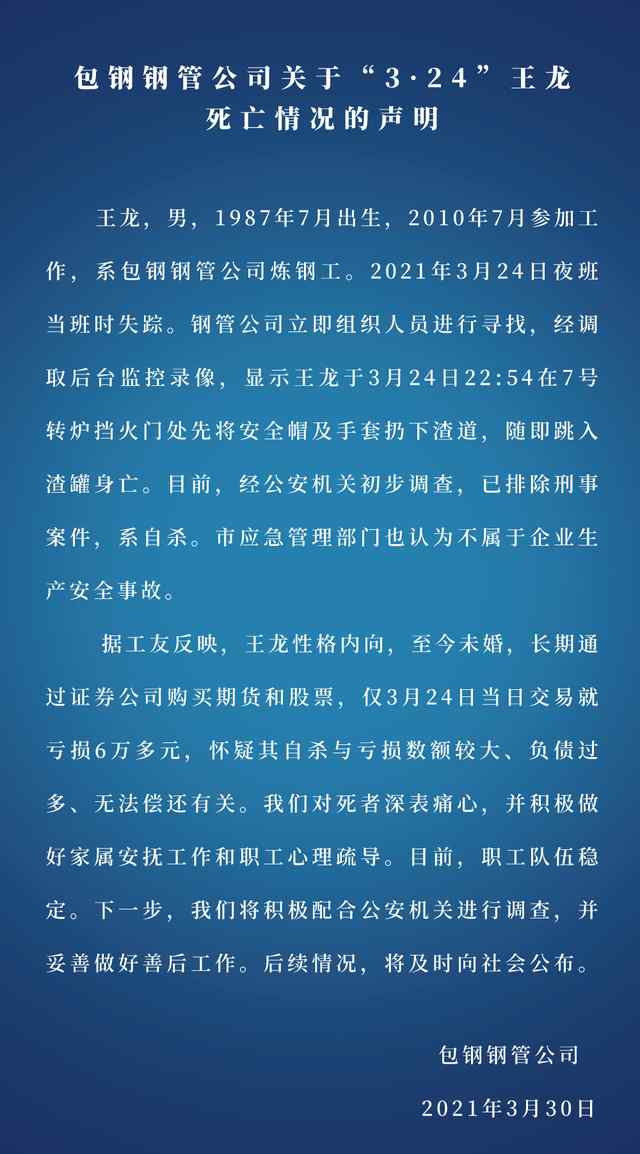 包钢钢管公司关于“3·24”王龙死亡情况的声明

王龙，男，1987年7月出生，2010年7月参加工作，系包钢钢管公司炼钢工。2021年3月24日夜班当班时失踪。钢管公司立即组织人员进行寻找，经调取后台监控录像，显示王龙于3月24日22:54在7号转炉挡火门处先将安全帽及手套扔下渣道，随即跳入渣罐身亡。目前，经公安机关初步调查，已排除刑事案件，系自杀。市应急管理部门也认为不属于企业生产安全事故。

据工友反映，王龙性格内向，至今未婚，长期通过证券公司购买期货和股票，仅3月24日当日交易就亏损6万多元，怀疑其自杀与亏损数额较大、负债过多、无法偿还有关。我们对死者深表痛心，并积极做好家属安抚工作和职工心理疏导。目前，职工队伍稳定。下一步，我们将积极配合公安机关进行调查，并妥善做好善后工作。后续情况，将及时向社会公布。

包钢钢管公司

2021年3月30日